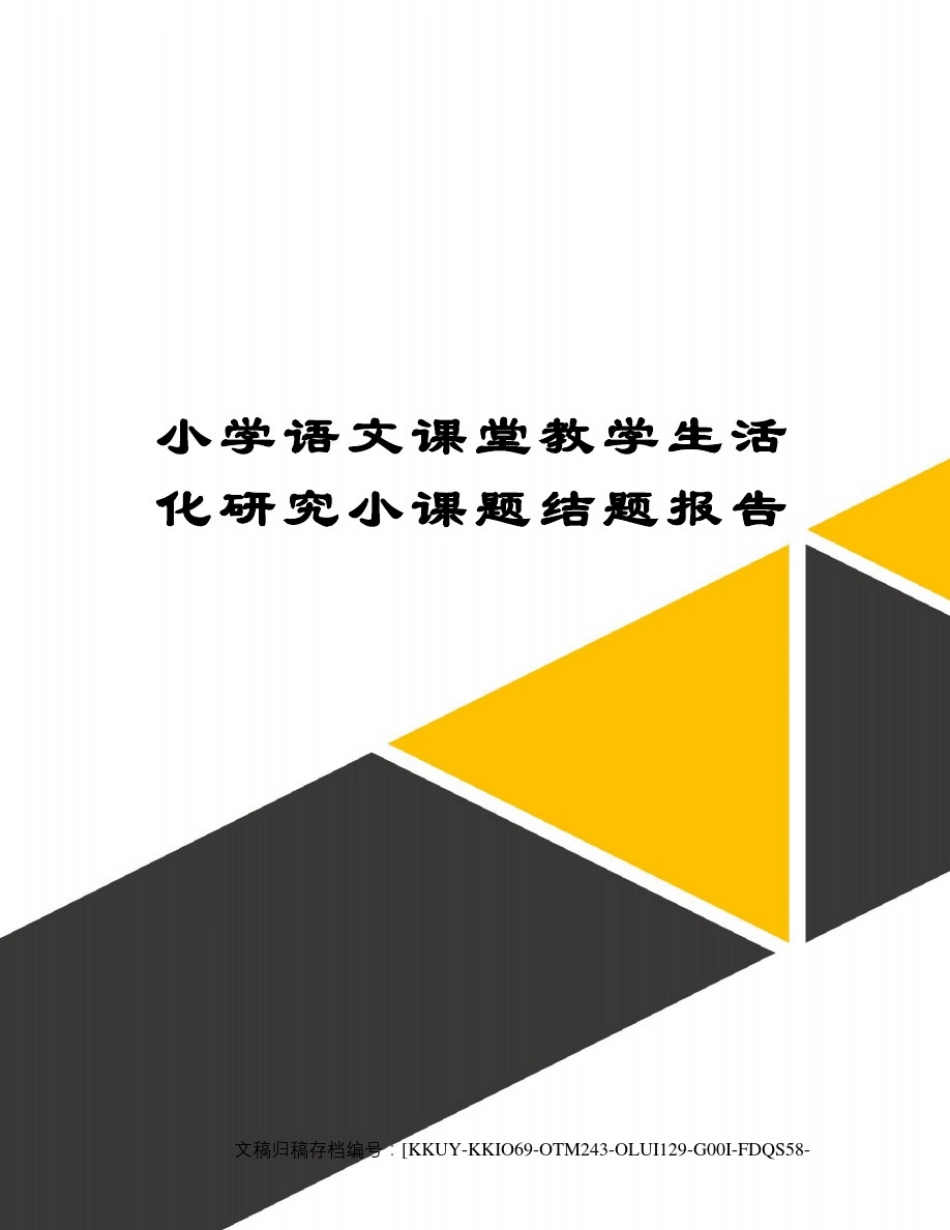 小学语文课堂教学生活化研究小课题结题报告

文稿归稿存档编号：[KKUY-KKIO69-OTM243-OLUI129-G00I-FDQS58-